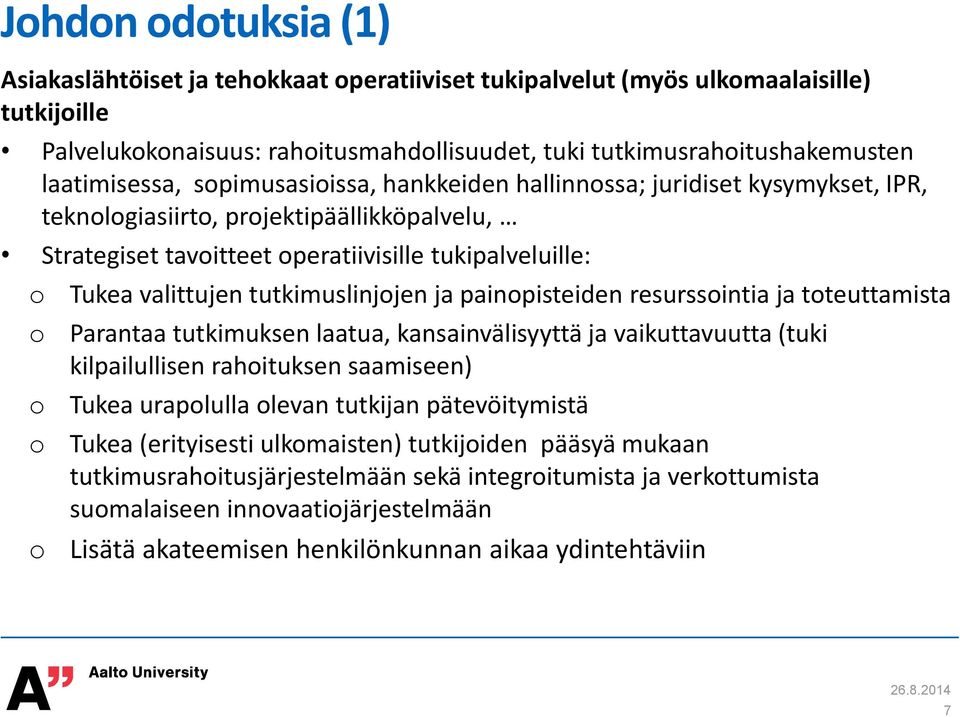 Johdon odotuksia (1)

Asiakaslähtöiset ja tehokkaat operatiiviset tukipalvelut (myös ulkomaalaisille) tutkijoille

• Palvelukokonaisuus: rahoitusmahdollisuudet, tuki tutkimusrahoitushakemusten laatimisessa, sopimusasioissa, hankkeiden hallinnossa; juridiset kysymykset, IPR, teknologiasiirto, projektipäällikköpalvelu, …
• Strategiset tavoitteet operatiivisille tukipalveluille:
o Tukea valittujen tutkimuslinjojen ja painopisteiden resurssointia ja toteuttamista
o Parantaa tutkimuksen laatua, kansainvälisyyttä ja vaikuttavuutta (tuki kilpailullisen rahoituksen saamiseen)
o Tukea urapolulla olevan tutkijan pätevöitymistä
o Tukea (erityisesti ulkomaisten) tutkijoiden pääsyä mukaan tutkimusrahoitusjärjestelmään sekä integroitumista ja verkottumista suomalaiseen innovaatiojärjestelmään
o Lisätä akateemisen henkilönkunnan aikaa ydintehtäviin

A" Aalto University

26.8.2014
7